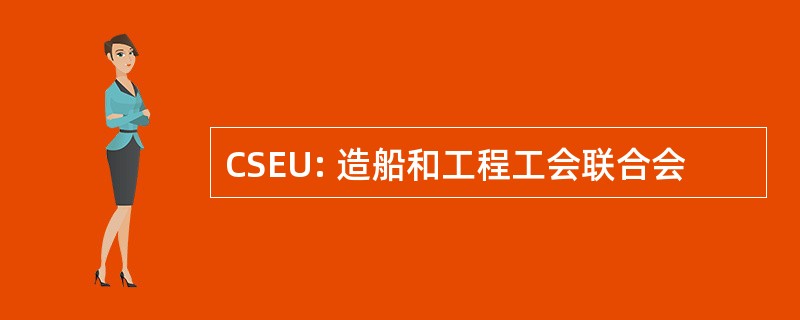 CSEU: 造船和工程工会联合会